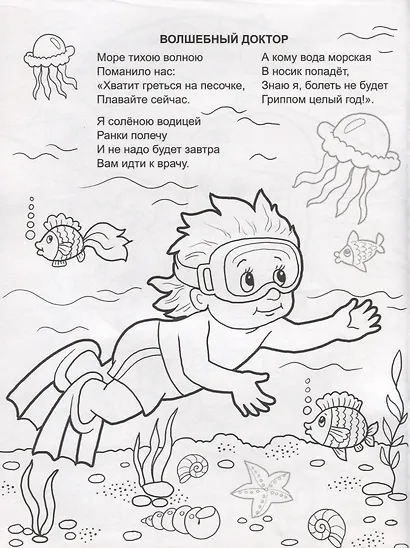 ВОЛШЕБНЫЙ ДОКТОР

Море тихою волною
Поманило нас:
«Хватит греться на песочке,
Плавайте сейчас.

Я солёною водицей
Ранки полечу
И не надо будет завтра
Вам идти к врачу.

А кому вода морская
В носик попадёт,
Знаю я, болеть не будет
Гриппом целый год!».